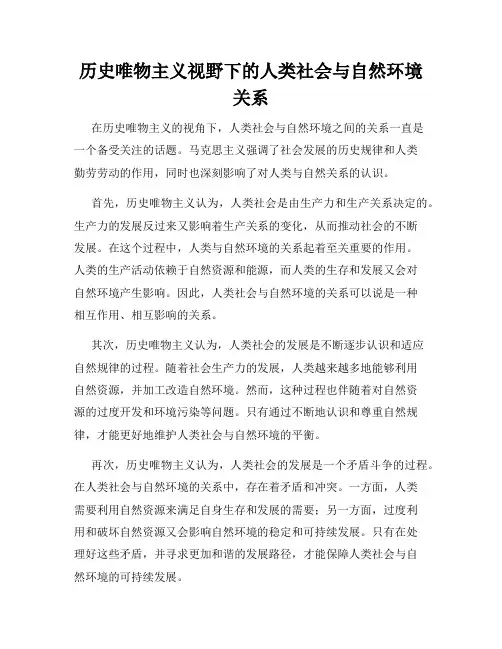 历史唯物主义视野下的人类社会与自然环境关系

在历史唯物主义的视角下，人类社会与自然环境之间的关系一直是一个备受关注的话题。马克思主义强调了社会发展的历史规律和人类勤劳劳动的作用，同时也深刻影响了对人类与自然关系的认识。

首先，历史唯物主义认为，人类社会是由生产力和生产关系决定的。生产力的发展反过来又影响着生产关系的变化，从而推动社会的不断发展。在这个过程中，人类与自然环境的关系起着至关重要的作用。人类的生产活动依赖于自然资源和能源，而人类的生存和发展又会对自然环境产生影响。因此，人类社会与自然环境的关系可以说是一种相互作用、相互影响的关系。

其次，历史唯物主义认为，人类社会的发展是不断逐步认识和适应自然规律的过程。随着社会生产力的发展，人类越来越多地能够利用自然资源，并加工改造自然环境。然而，这种过程也伴随着对自然资源的过度开发和环境污染等问题。只有通过不断地认识和尊重自然规律，才能更好地维护人类社会与自然环境的平衡。

再次，历史唯物主义认为，人类社会的发展是一个矛盾斗争的过程。在人类社会与自然环境的关系中，存在着矛盾和冲突。一方面，人类需要利用自然资源来满足自身生存和发展的需要；另一方面，过度利用和破坏自然资源又会影响自然环境的稳定和可持续发展。只有在处理好这些矛盾，并寻求更加和谐的发展路径，才能保障人类社会与自然环境的可持续发展。